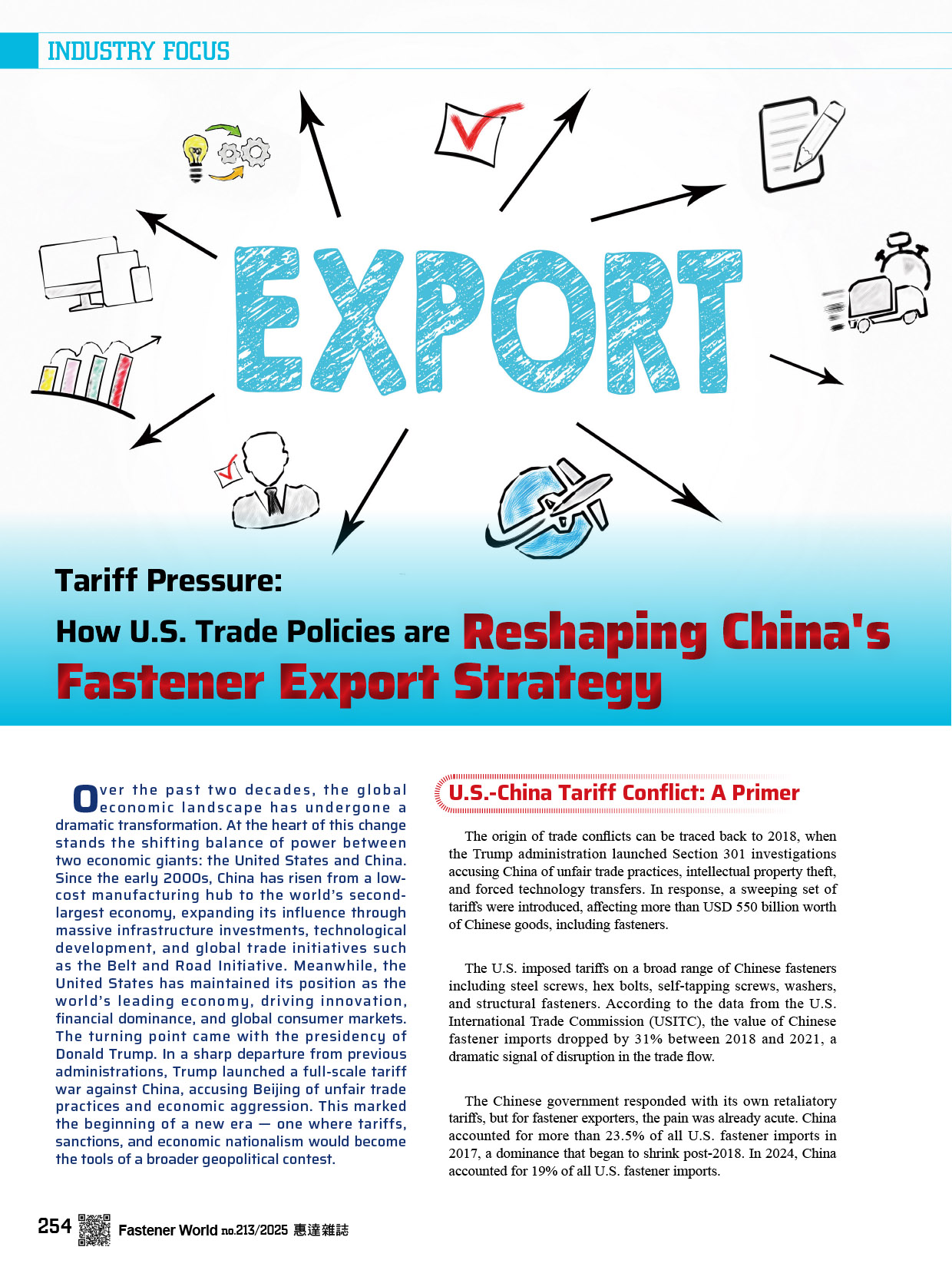 INDUSTRY FOCUS

EXPORT

Tariff Pressure:

How U.S. Trade Policies are Reshaping China's Fastener Export Strategy

Over the past two decades, the global economic landscape has undergone a dramatic transformation. At the heart of this change stands the shifting balance of power between two economic giants: the United States and China. Since the early 2000s, China has risen from a low-cost manufacturing hub to the world's second-largest economy, expanding its influence through massive infrastructure investments, technological development, and global trade initiatives such as the Belt and Road Initiative. Meanwhile, the United States has maintained its position as the world's leading economy, driving innovation, financial dominance, and global consumer markets. The turning point came with the presidency of Donald Trump. In a sharp departure from previous administrations, Trump launched a full-scale tariff war against China, accusing Beijing of unfair trade practices and economic aggression. This marked the beginning of a new era — one where tariffs, sanctions, and economic nationalism would become the tools of a broader geopolitical contest.

U.S.-China Tariff Conflict: A Primer

The origin of trade conflicts can be traced back to 2018, when the Trump administration launched Section 301 investigations accusing China of unfair trade practices, intellectual property theft, and forced technology transfers. In response, a sweeping set of tariffs were introduced, affecting more than USD 550 billion worth of Chinese goods, including fasteners.

The U.S. imposed tariffs on a broad range of Chinese fasteners including steel screws, hex bolts, self-tapping screws, washers, and structural fasteners. According to the data from the U.S. International Trade Commission (USITC), the value of Chinese fastener imports dropped by 31% between 2018 and 2021, a dramatic signal of disruption in the trade flow.

The Chinese government responded with its own retaliatory tariffs, but for fastener exporters, the pain was already acute. China accounted for more than 23.5% of all U.S. fastener imports in 2017, a dominance that began to shrink post-2018. In 2024, China accounted for 19% of all U.S. fastener imports.

254 Fastener World no.213/2025 惠達雜誌